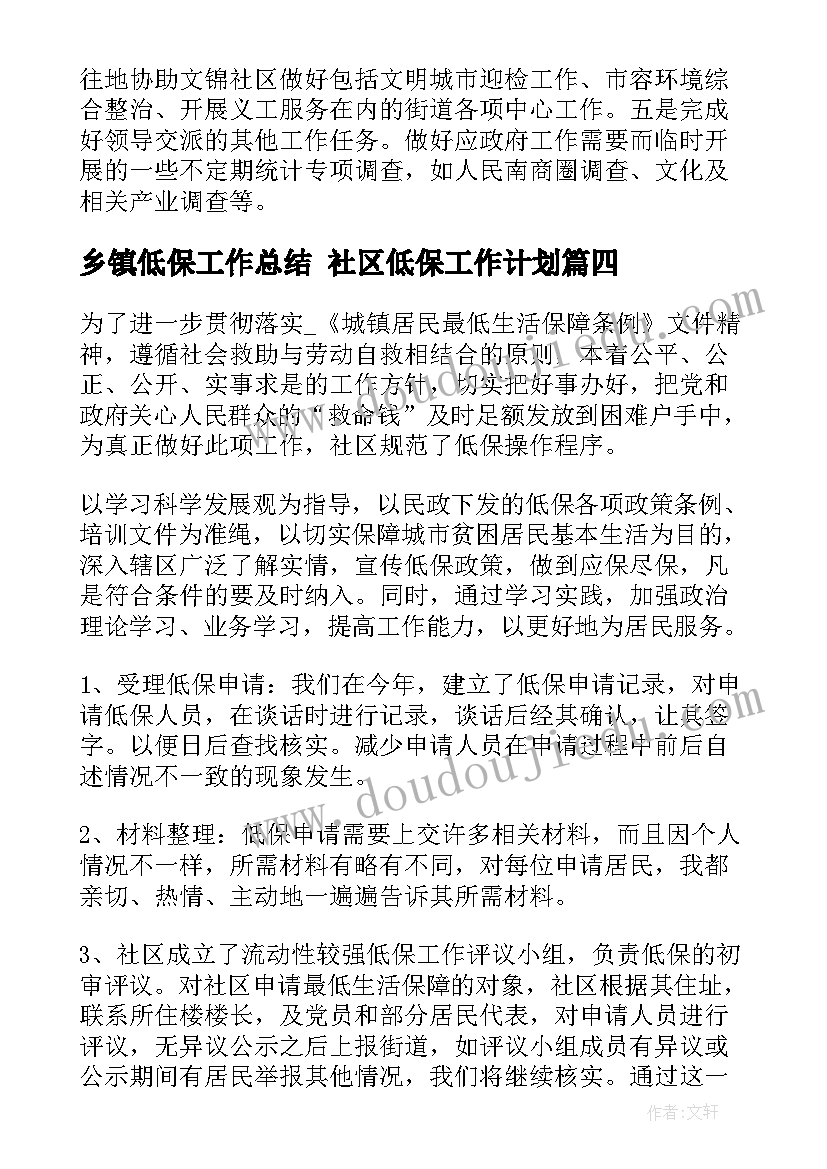 往地协助文锦社区做好包括文明城市迎检工作、市容环境综合整治、开展义工服务在内的街道各项中心工作。五是完成好领导交派的其他工作任务。做好应政府工作需要而临时开展的一些不定期统计专项调查，如人民南商圈调查、文化及相关产业调查等。

乡镇低保工作总结 社区低保工作计划篇四

为了进一步贯彻落实_《城镇居民最低生活保障条例》文件精神，遵循社会救助与劳动自救相结合的原则，本着公平、公正、公开、实事求是的工作方针，切实把好事办好，把党和政府关心人民群众的“救命钱”及时足额发放到困难户手中，为真正做好此项工作，社区规范了低保操作程序。

以学习科学发展观为指导，以民政下发的低保各项政策条例、培训文件为准绳，以切实保障城市贫困居民基本生活为目的，深入辖区广泛了解实情，宣传低保政策，做到应保尽保，凡是符合条件的要及时纳入。同时，通过学习实践，加强政治理论学习、业务学习，提高工作能力，以更好地为居民服务。

1、受理低保申请：我们在今年，建立了低保申请记录，对申请低保人员，在谈话时进行记录，谈话后经其确认，让其签字。以便日后查找核实。减少申请人员在申请过程中前后自述情况不一致的现象发生。

2、材料整理：低保申请需要上交许多相关材料，而且因个人情况不一样，所需材料有略有不同，对每位申请居民，我都亲切、热情、主动地一遍遍告诉其所需材料。

3、社区成立了流动性较强低保工作评议小组，负责低保的初审评议。对社区申请最低生活保障的对象，社区根据其住址，联系所住楼楼长，及党员和部分居民代表，对申请人员进行评议，无异议公示之后上报街道，如评议小组成员有异议或公示期间有居民举报其他情况，我们将继续核实。通过这一

www.doudoujie.com

作者：文轩